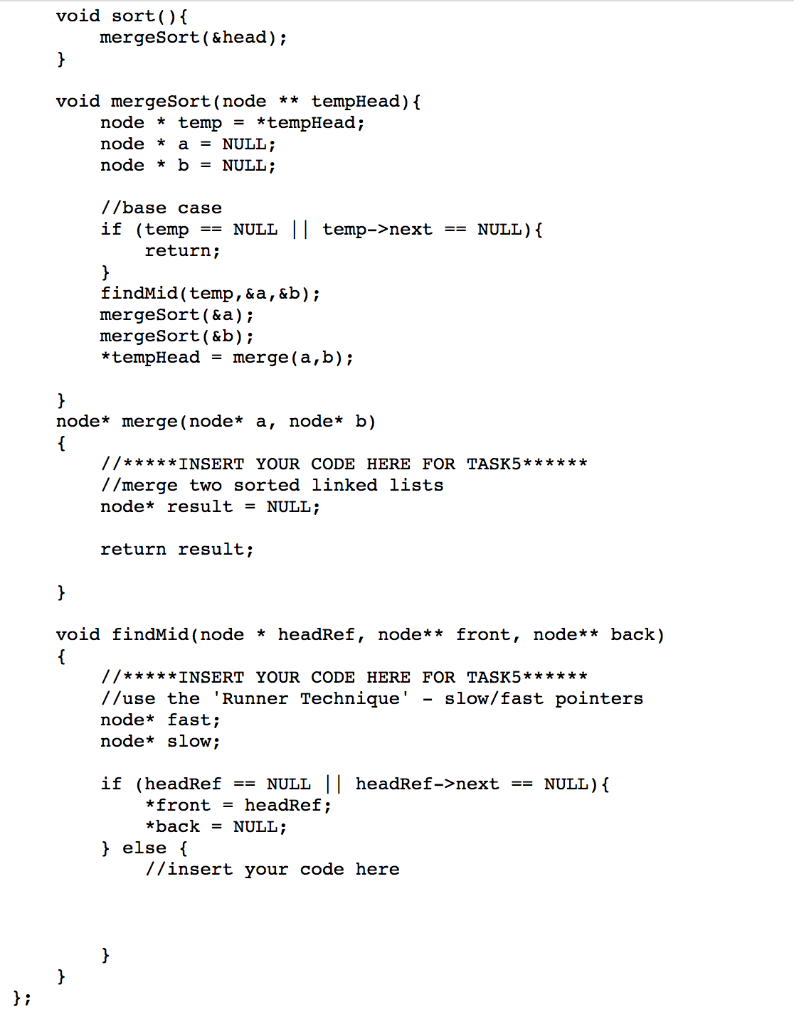 void sort(){
    mergeSort(&head);
}

void mergeSort(node ** tempHead){
    node * temp = *tempHead;
    node * a = NULL;
    node * b = NULL;

    //base case
    if (temp == NULL || temp->next == NULL){
        return;
    }
    findMid(temp,&a,&b);
    mergeSort(&a);
    mergeSort(&b);
    *tempHead = merge(a,b);

}
node* merge(node* a, node* b)
{
    //*****INSERT YOUR CODE HERE FOR TASK5******
    //merge two sorted linked lists
    node* result = NULL;

    return result;

}

void findMid(node * headRef, node** front, node** back)
{
    //*****INSERT YOUR CODE HERE FOR TASK5******
    //use the 'Runner Technique' - slow/fast pointers
    node* fast;
    node* slow;

    if (headRef == NULL || headRef->next == NULL){
        *front = headRef;
        *back = NULL;
    } else {
        //insert your code here

    }
}
};